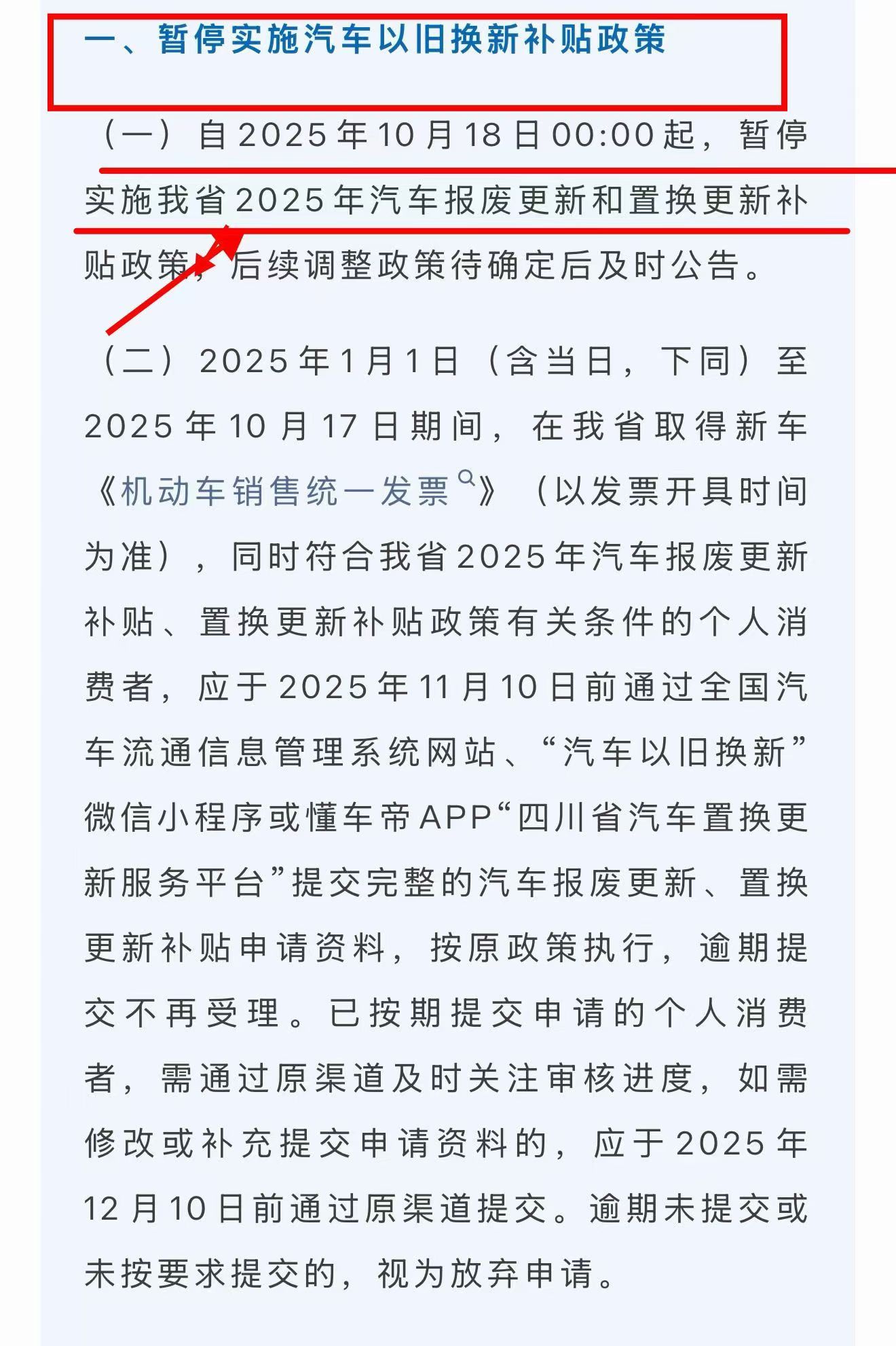 一、暂停实施汽车以旧换新补贴政策

（一）自2025年10月18日00:00起，暂停实施我省2025年汽车报废更新和置换更新补贴政策，后续调整政策待确定后及时公告。

（二）2025年1月1日（含当日，下同）至2025年10月17日期间，在我省取得新车《机动车销售统一发票》（以发票开具时间为准），同时符合我省2025年汽车报废更新补贴、置换更新补贴政策有关条件的个人消费者，应于2025年11月10日前通过全国汽车流通信息管理系统网站、“汽车以旧换新”微信小程序或懂车帝APP“四川省汽车置换更新服务平台”提交完整的汽车报废更新、置换更新补贴申请资料，按原政策执行，逾期提交不再受理。已按期提交申请的个人消费者，需通过原渠道及时关注审核进度，如需修改或补充提交申请资料的，应于2025年12月10日前通过原渠道提交。逾期未提交或未按要求提交的，视为放弃申请。